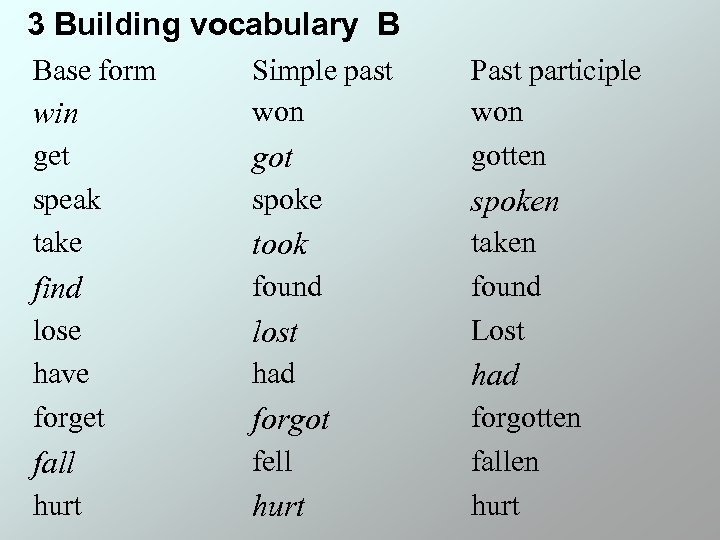 3 Building vocabulary B

| Base form | Simple past | Past participle |
|---|---|---|
| win | won | won |
| get | got | gotten |
| speak | spoke | spoken |
| take | took | taken |
| find | found | found |
| lose | lost | Lost |
| have | had | had |
| forget | forgot | forgotten |
| fall | fell | fallen |
| hurt | hurt | hurt |